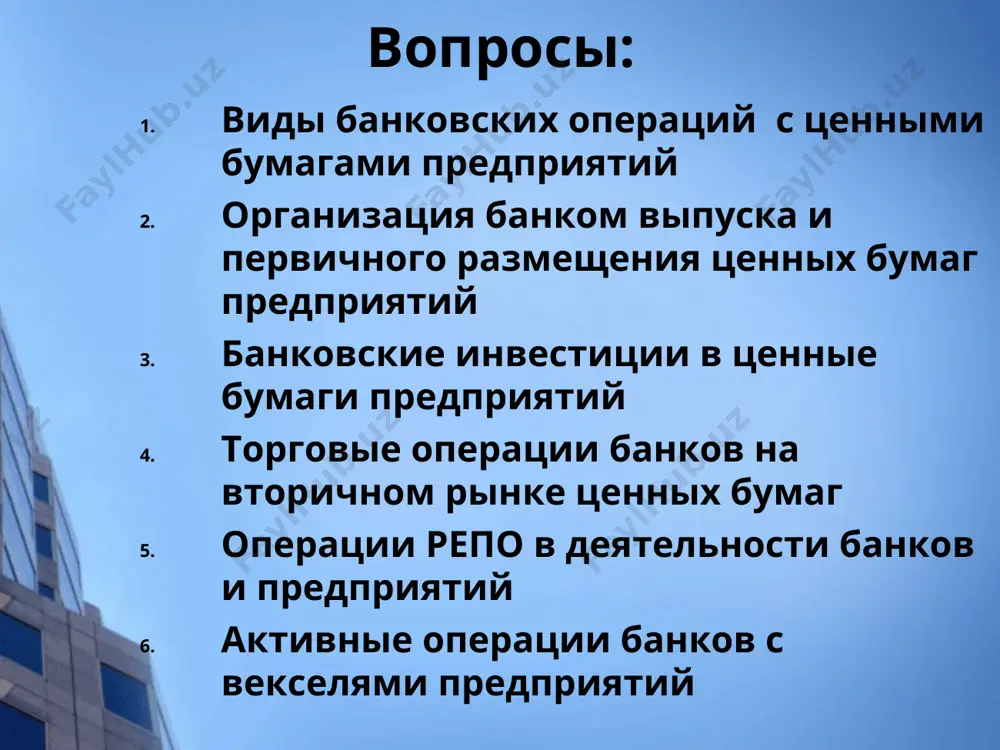 Вопросы:

1. Виды банковских операций с ценными бумагами предприятий
2. Организация банком выпуска и первичного размещения ценных бумаг предприятий
3. Банковские инвестиции в ценные бумаги предприятий
4. Торговые операции банков на вторичном рынке ценных бумаг
5. Операции РЕПО в деятельности банков и предприятий
6. Активные операции банков с векселями предприятий

FaylHub.uz FaylHub.uz FaylHub.uz FaylHub.uz FaylHub.uz